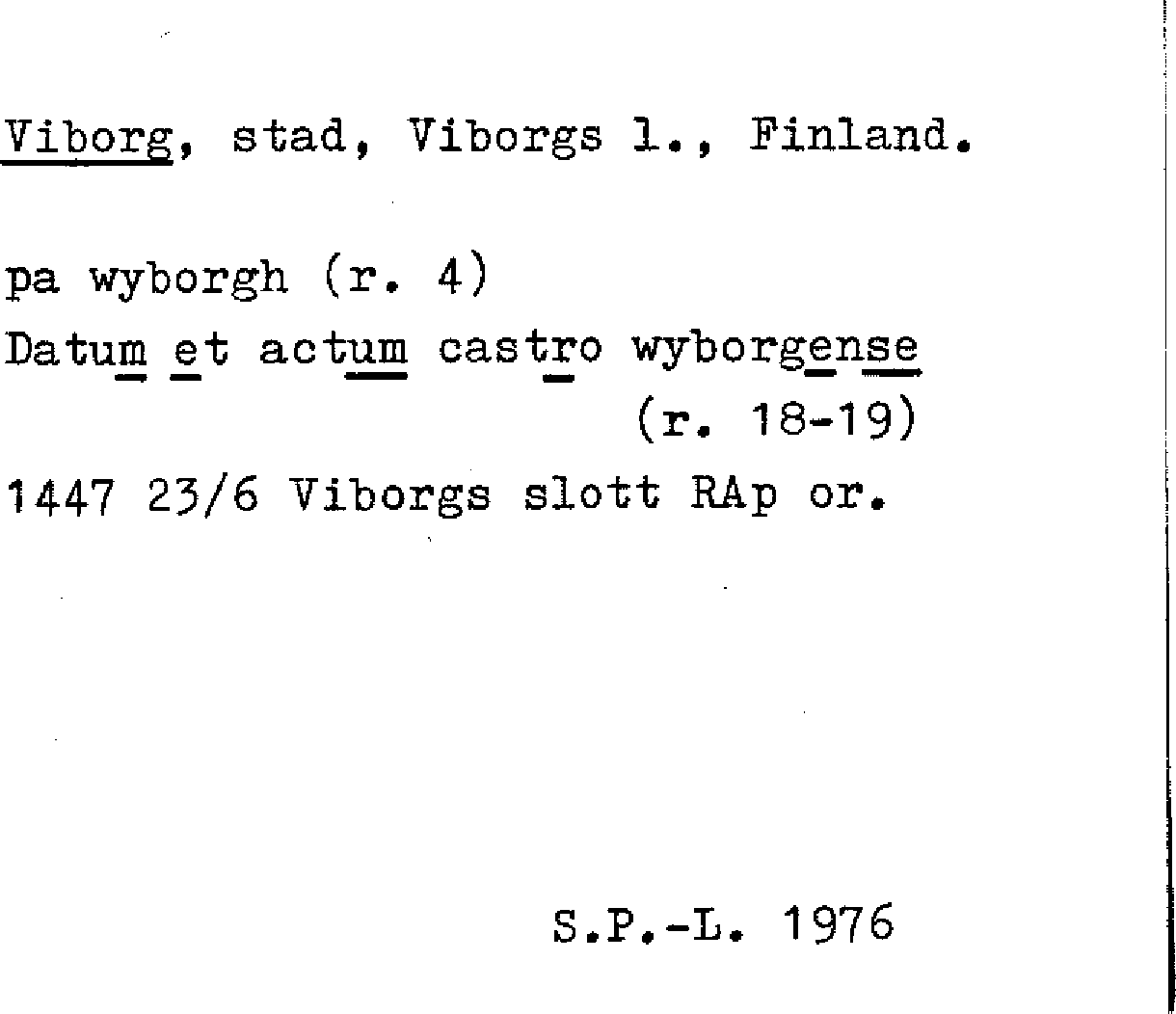 Viborg, stad, Viborgs l., Finland.

pa wyborgh (r. 4)
Datum et actum castro wyborgense
(r. 18-19)
1447 23/6 Viborgs slott RAp or.

S.P.-L. 1976